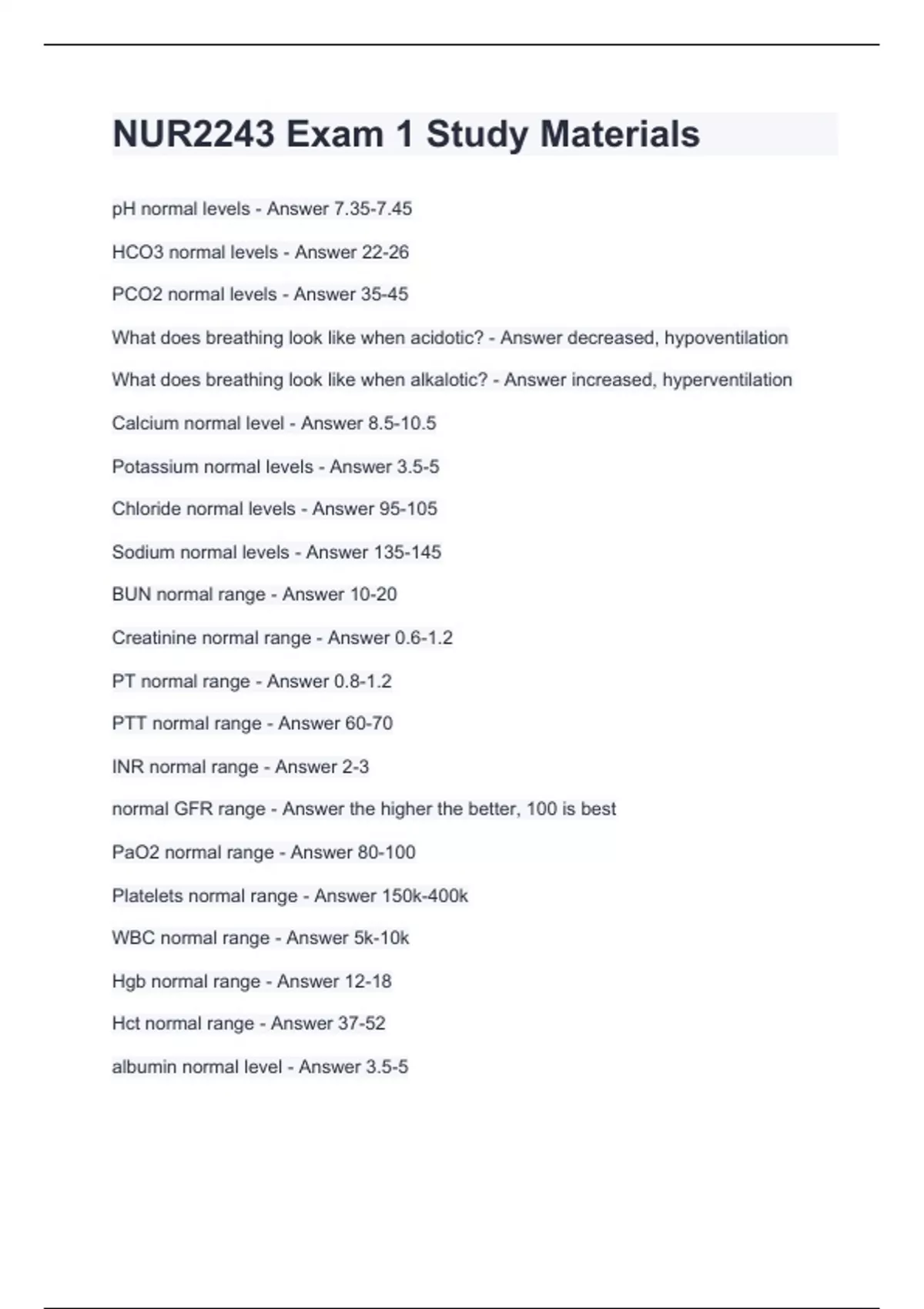 NUR2243 Exam 1 Study Materials

pH normal levels - Answer 7.35-7.45

HCO3 normal levels - Answer 22-26

PCO2 normal levels - Answer 35-45

What does breathing look like when acidotic? - Answer decreased, hypoventilation

What does breathing look like when alkalotic? - Answer increased, hyperventilation

Calcium normal level - Answer 8.5-10.5

Potassium normal levels - Answer 3.5-5

Chloride normal levels - Answer 95-105

Sodium normal levels - Answer 135-145

BUN normal range - Answer 10-20

Creatinine normal range - Answer 0.6-1.2

PT normal range - Answer 0.8-1.2

PTT normal range - Answer 60-70

INR normal range - Answer 2-3

normal GFR range - Answer the higher the better, 100 is best

PaO2 normal range - Answer 80-100

Platelets normal range - Answer 150k-400k

WBC normal range - Answer 5k-10k

Hgb normal range - Answer 12-18

Hct normal range - Answer 37-52

albumin normal level - Answer 3.5-5